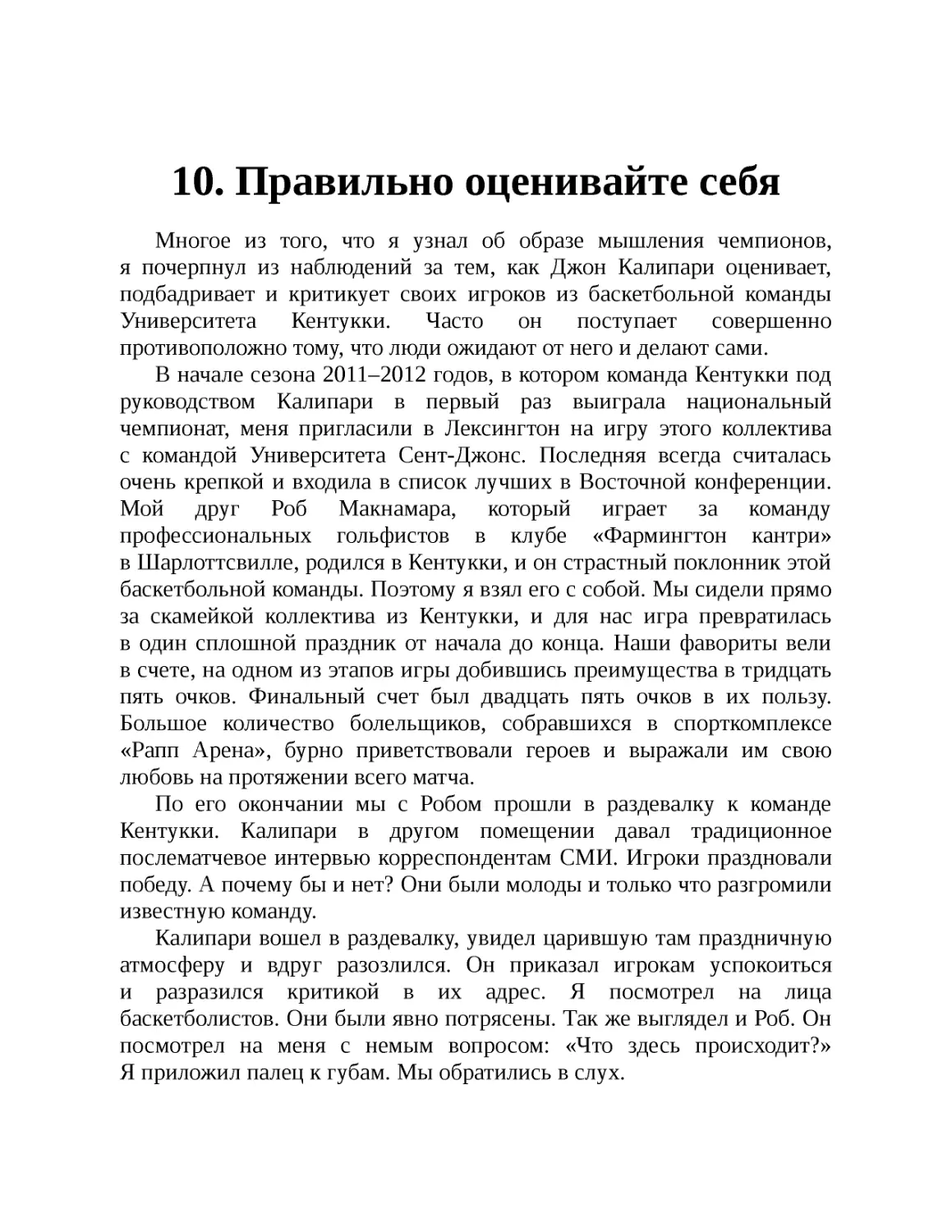 10. Правильно оценивайте себя

Многое из того, что я узнал об образе мышления чемпионов, я почерпнул из наблюдений за тем, как Джон Калипари оценивает, подбадривает и критикует своих игроков из баскетбольной команды Университета Кентукки. Часто он поступает совершенно противоположно тому, что люди ожидают от него и делают сами.

В начале сезона 2011–2012 годов, в котором команда Кентукки под руководством Калипари в первый раз выиграла национальный чемпионат, меня пригласили в Лексингтон на игру этого коллектива с командой Университета Сент-Джонс. Последняя всегда считалась очень крепкой и входила в список лучших в Восточной конференции. Мой друг Роб Макнамара, который играет за команду профессиональных гольфистов в клубе «Фармингтон кантри» в Шарлоттсвилле, родился в Кентукки, и он страстный поклонник этой баскетбольной команды. Поэтому я взял его с собой. Мы сидели прямо за скамейкой коллектива из Кентукки, и для нас игра превратилась в один сплошной праздник от начала до конца. Наши фавориты вели в счете, на одном из этапов игры добившись преимущества в тридцать пять очков. Финальный счет был двадцать пять очков в их пользу. Большое количество болельщиков, собравшихся в спорткомплексе «Рапп Арена», бурно приветствовали героев и выражали им свою любовь на протяжении всего матча.

По его окончании мы с Робом прошли в раздевалку к команде Кентукки. Калипари в другом помещении давал традиционное послематчевое интервью корреспондентам СМИ. Игроки праздновали победу. А почему бы и нет? Они были молоды и только что разгромили известную команду.

Калипари вошел в раздевалку, увидел царившую там праздничную атмосферу и вдруг разозлился. Он приказал игрокам успокоиться и разразился критикой в их адрес. Я посмотрел на лица баскетболистов. Они были явно потрясены. Так же выглядел и Роб. Он посмотрел на меня с немым вопросом: «Что здесь происходит?» Я приложил палец к губам. Мы обратились в слух.